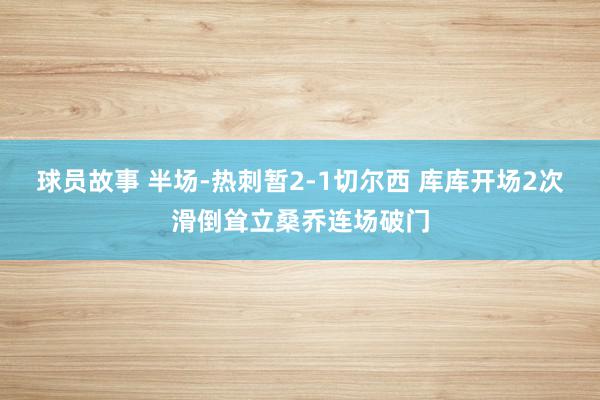 球员故事 半场-热刺暂2-1切尔西 库库开场2次滑倒耸立桑乔连场破门